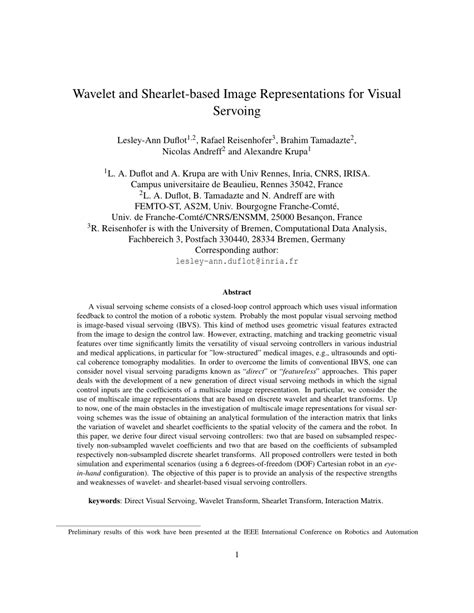 Wavelet and Shearlet-based Image Representations for Visual Servoing

Lesley-Ann Duflot$^{1,2}$, Rafael Reisenhofer$^{3}$, Brahim Tamadazte$^{2}$, Nicolas Andreff$^{2}$ and Alexandre Krupa$^{1}$

$^{1}$L. A. Duflot and A. Krupa are with Univ Rennes, Inria, CNRS, IRISA. Campus universitaire de Beaulieu, Rennes 35042, France
$^{2}$L. A. Duflot, B. Tamadazte and N. Andreff are with FEMTO-ST, AS2M, Univ. Bourgogne Franche-Comté, Univ. de Franche-Comté/CNRS/ENSMM, 25000 Besançon, France
$^{3}$R. Reisenhofer is with the University of Bremen, Computational Data Analysis, Fachbereich 3, Postfach 330440, 28334 Bremen, Germany
Corresponding author:
lesley-ann.duflot@inria.fr

Abstract

A visual servoing scheme consists of a closed-loop control approach which uses visual information feedback to control the motion of a robotic system. Probably the most popular visual servoing method is image-based visual servoing (IBVS). This kind of method uses geometric visual features extracted from the image to design the control law. However, extracting, matching and tracking geometric visual features over time significantly limits the versatility of visual servoing controllers in various industrial and medical applications, in particular for "low-structured" medical images, e.g., ultrasounds and optical coherence tomography modalities. In order to overcome the limits of conventional IBVS, one can consider novel visual servoing paradigms known as "direct" or "featureless" approaches. This paper deals with the development of a new generation of direct visual servoing methods in which the signal control inputs are the coefficients of a multiscale image representation. In particular, we consider the use of multiscale image representations that are based on discrete wavelet and shearlet transforms. Up to now, one of the main obstacles in the investigation of multiscale image representations for visual servoing schemes was the issue of obtaining an analytical formulation of the interaction matrix that links the variation of wavelet and shearlet coefficients to the spatial velocity of the camera and the robot. In this paper, we derive four direct visual servoing controllers: two that are based on subsampled respectively non-subsampled wavelet coefficients and two that are based on the coefficients of subsampled respectively non-subsampled discrete shearlet transforms. All proposed controllers were tested in both simulation and experimental scenarios (using a 6 degrees-of-freedom (DOF) Cartesian robot in an eye-in-hand configuration). The objective of this paper is to provide an analysis of the respective strengths and weaknesses of wavelet- and shearlet-based visual servoing controllers.

keywords: Direct Visual Servoing, Wavelet Transform, Shearlet Transform, Interaction Matrix.

Preliminary results of this work have been presented at the IEEE International Conference on Robotics and Automation

1